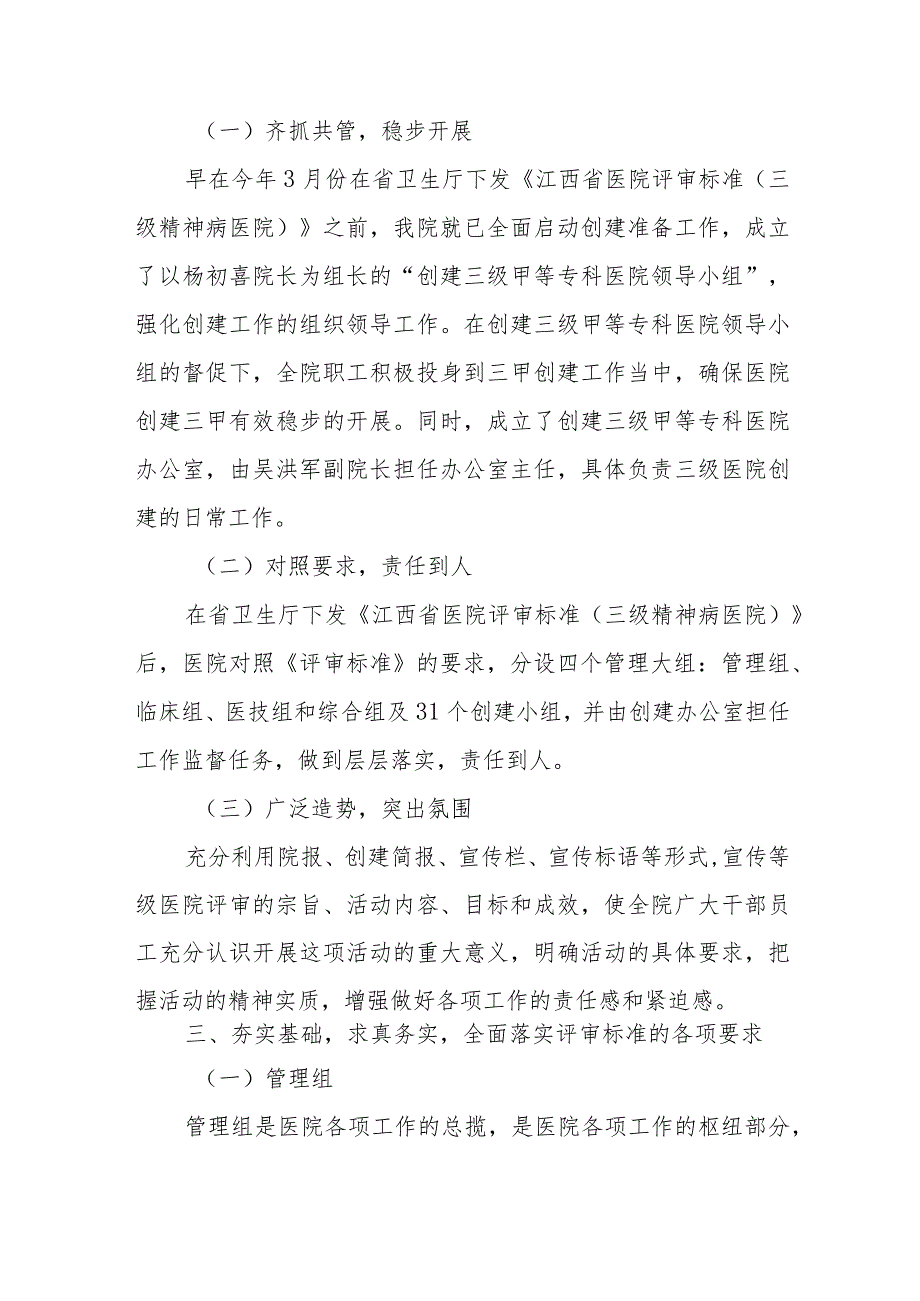 （一）齐抓共管，稳步开展

早在今年3月份在省卫生厅下发《江西省医院评审标准（三级精神病医院）》之前，我院就已全面启动创建准备工作，成立了以杨初喜院长为组长的“创建三级甲等专科医院领导小组”，强化创建工作的组织领导工作。在创建三级甲等专科医院领导小组的督促下，全院职工积极投身到三甲创建工作当中，确保医院创建三甲有效稳步的开展。同时，成立了创建三级甲等专科医院办公室，由吴洪军副院长担任办公室主任，具体负责三级医院创建的日常工作。

（二）对照要求，责任到人

在省卫生厅下发《江西省医院评审标准（三级精神病医院）》后，医院对照《评审标准》的要求，分设四个管理大组：管理组、临床组、医技组和综合组及31个创建小组，并由创建办公室担任工作监督任务，做到层层落实，责任到人。

（三）广泛造势，突出氛围

充分利用院报、创建简报、宣传栏、宣传标语等形式，宣传等级医院评审的宗旨、活动内容、目标和成效，使全院广大干部员工充分认识开展这项活动的重大意义，明确活动的具体要求，把握活动的精神实质，增强做好各项工作的责任感和紧迫感。

三、夯实基础，求真务实，全面落实评审标准的各项要求

（一）管理组

管理组是医院各项工作的总揽，是医院各项工作的枢纽部分，